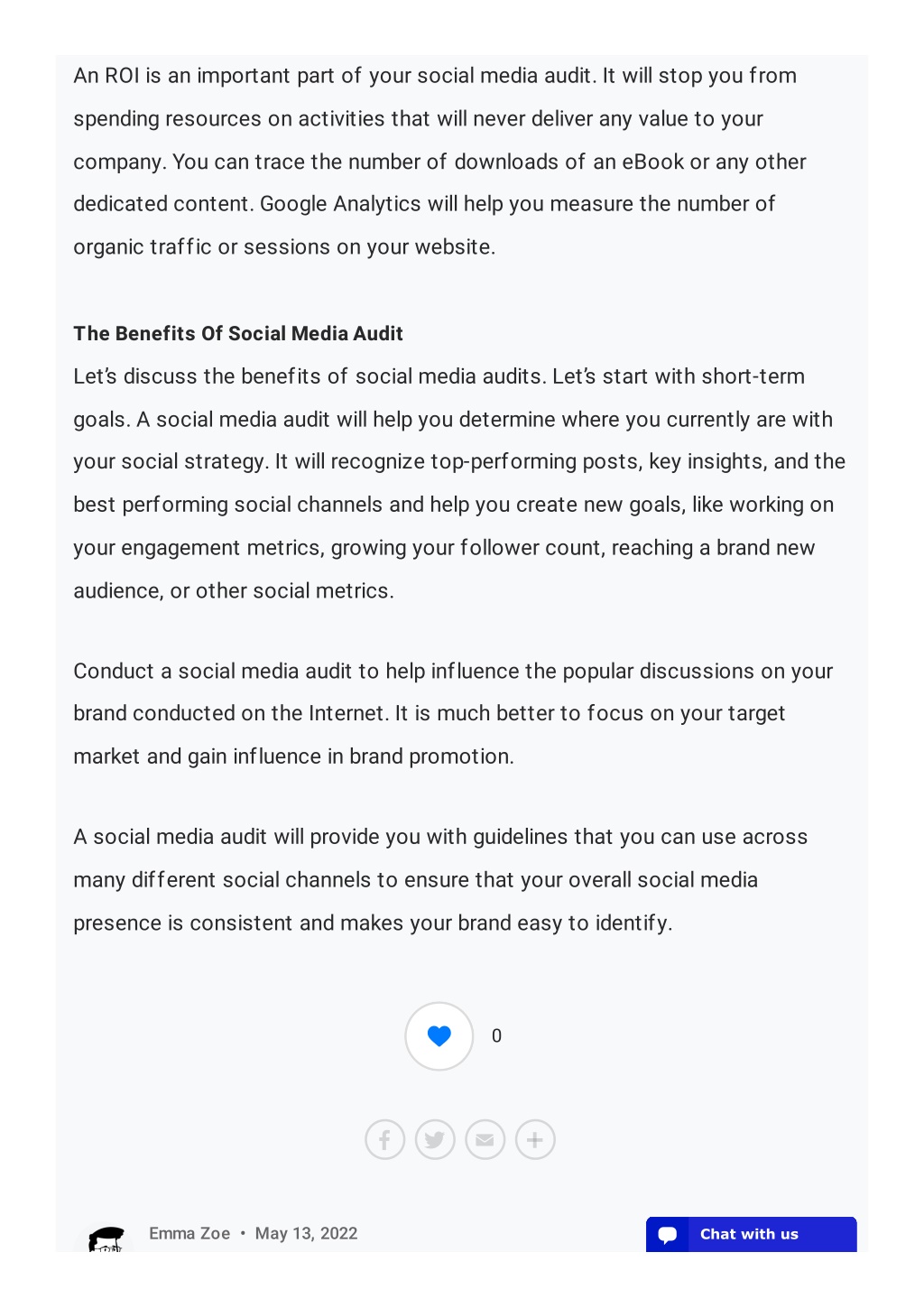 An ROI is an important part of your social media audit. It will stop you from spending resources on activities that will never deliver any value to your company. You can trace the number of downloads of an eBook or any other dedicated content. Google Analytics will help you measure the number of organic traffic or sessions on your website.

The Benefits Of Social Media Audit

Let's discuss the benefits of social media audits. Let's start with short-term goals. A social media audit will help you determine where you currently are with your social strategy. It will recognize top-performing posts, key insights, and the best performing social channels and help you create new goals, like working on your engagement metrics, growing your follower count, reaching a brand new audience, or other social metrics.

Conduct a social media audit to help influence the popular discussions on your brand conducted on the Internet. It is much better to focus on your target market and gain influence in brand promotion.

A social media audit will provide you with guidelines that you can use across many different social channels to ensure that your overall social media presence is consistent and makes your brand easy to identify.

0

Emma Zoe • May 13, 2022

Chat with us